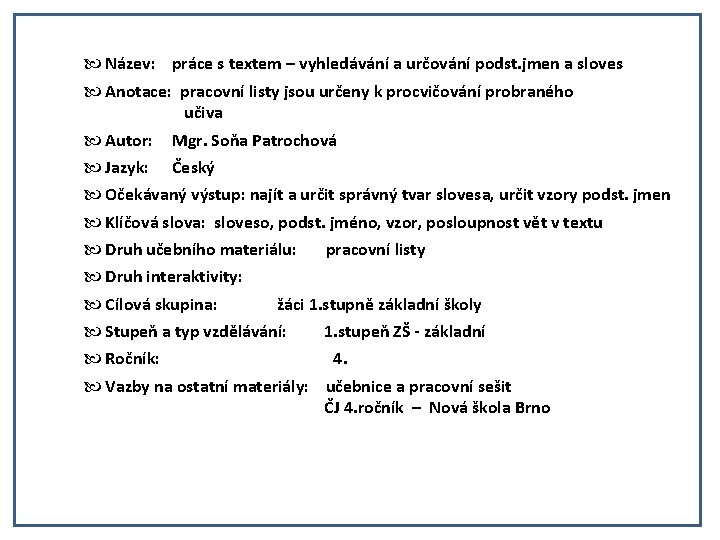 Název: práce s textem – vyhledávání a určování podst.jmen a sloves

Anotace: pracovní listy jsou určeny k procvičování probraného učiva

Autor: Mgr. Soňa Patrochová

Jazyk: Český

Očekávaný výstup: najít a určit správný tvar slovesa, určit vzory podst. jmen

Klíčová slova: sloveso, podst. jméno, vzor, posloupnost vět v textu

Druh učebního materiálu: pracovní listy

Druh interaktivity:

Cílová skupina: žáci 1.stupně základní školy

Stupeň a typ vzdělávání: 1.stupeň ZŠ - základní

Ročník: 4.

Vazby na ostatní materiály: učebnice a pracovní sešit ČJ 4.ročník – Nová škola Brno